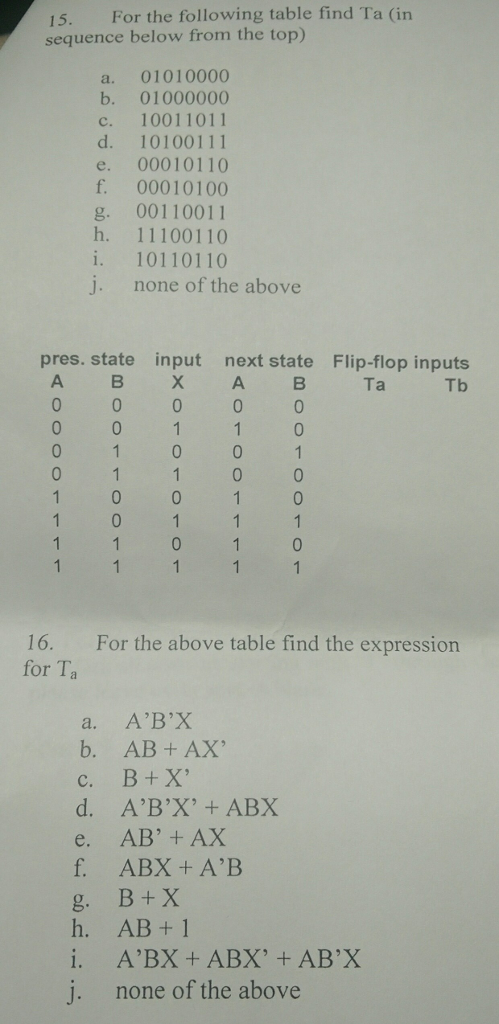 15. For the following table find Ta (in sequence below from the top)

a. 01010000
b. 01000000
c. 10011011
d. 10100111
e. 00010110
f. 00010100
g. 00110011
h. 11100110
i. 10110110
j. none of the above

| pres. state | | input | next state | | Flip-flop inputs | |
|---|---|---|---|---|---|---|
| A | B | X | A | B | Ta | Tb |
| 0 | 0 | 0 | 0 | 0 | | |
| 0 | 0 | 1 | 1 | 0 | | |
| 0 | 1 | 0 | 0 | 1 | | |
| 0 | 1 | 1 | 0 | 0 | | |
| 1 | 0 | 0 | 1 | 0 | | |
| 1 | 0 | 1 | 1 | 1 | | |
| 1 | 1 | 0 | 1 | 0 | | |
| 1 | 1 | 1 | 1 | 1 | | |

16. For the above table find the expression for $T_a$

a. A'B'X
b. AB + AX'
c. B + X'
d. A'B'X' + ABX
e. AB' + AX
f. ABX + A'B
g. B + X
h. AB + 1
i. A'BX + ABX' + AB'X
j. none of the above